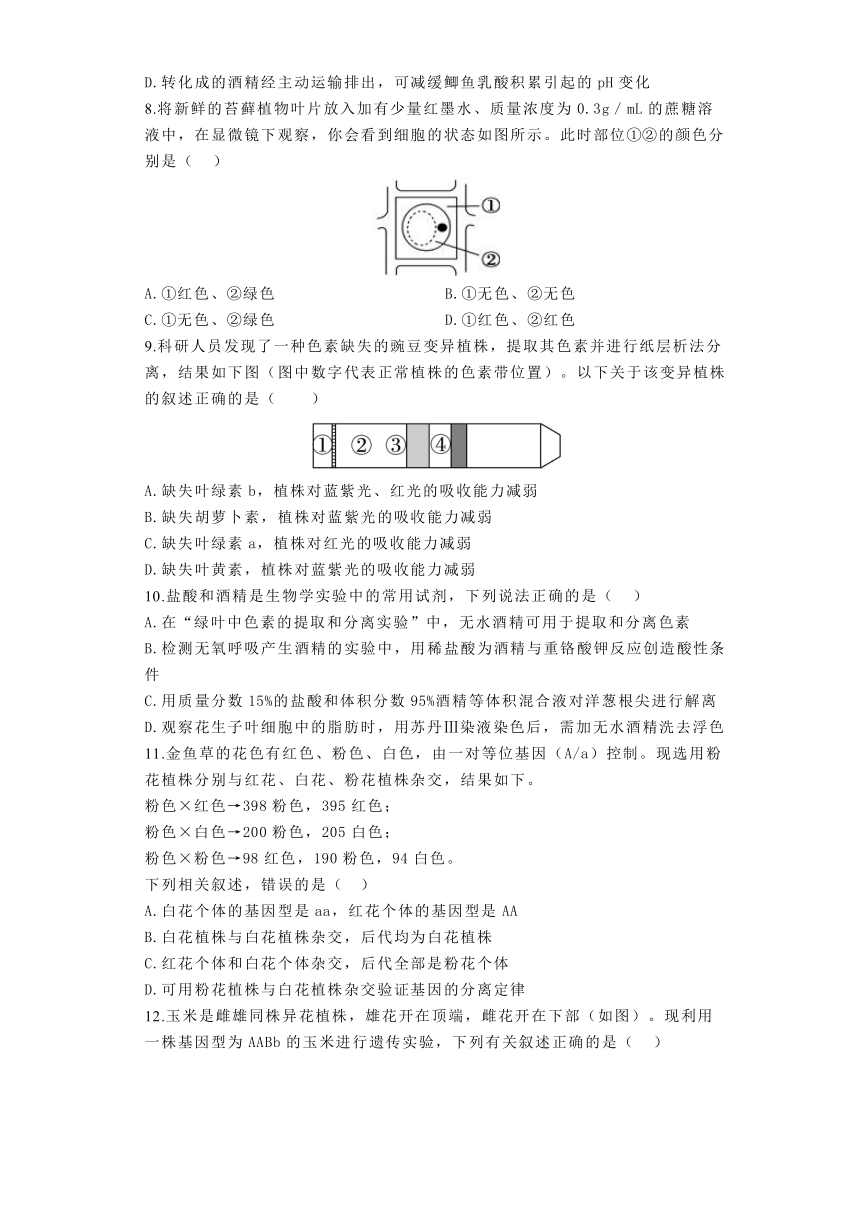 D.转化成的酒精经主动运输排出，可减缓鲫鱼乳酸积累引起的 pH 变化
8.将新鲜的苔藓植物叶片放入加有少量红墨水、质量浓度为 0.3g / mL 的蔗糖溶液中，在显微镜下观察，你会看到细胞的状态如图所示。此时部位①②的颜色分别是（    ）

①
②

A.①红色、②绿色
B.①无色、②无色
C.①无色、②绿色
D.①红色、②红色
9.科研人员发现了一种色素缺失的豌豆变异植株，提取其色素并进行纸层析法分离，结果如下图（图中数字代表正常植株的色素带位置）。以下关于该变异植株的叙述正确的是（    ）

① ② ③ ④

A.缺失叶绿素 b，植株对蓝紫光、红光的吸收能力减弱
B.缺失胡萝卜素，植株对蓝紫光的吸收能力减弱
C.缺失叶绿素 a，植株对红光的吸收能力减弱
D.缺失叶黄素，植株对蓝紫光的吸收能力减弱
10.盐酸和酒精是生物学实验中的常用试剂，下列说法正确的是（    ）
A.在“绿叶中色素的提取和分离实验”中，无水酒精可用于提取和分离色素
B.检测无氧呼吸产生酒精的实验中，用稀盐酸为酒精与重铬酸钾反应创造酸性条件
C.用质量分数 15%的盐酸和体积分数 95%酒精等体积混合液对洋葱根尖进行解离
D.观察花生子叶细胞中的脂肪时，用苏丹Ⅲ染液染色后，需加无水酒精洗去浮色
11.金鱼草的花色有红色、粉色、白色，由一对等位基因（A/a）控制。现选用粉花植株分别与红花、白花、粉花植株杂交，结果如下。
粉色×红色→398 粉色，395 红色；
粉色×白色→200 粉色，205 白色；
粉色×粉色→98 红色，190 粉色，94 白色。
下列相关叙述，错误的是（    ）
A.白花个体的基因型是 aa，红花个体的基因型是 AA
B.白花植株与白花植株杂交，后代均为白花植株
C.红花个体和白花个体杂交，后代全部是粉花个体
D.可用粉花植株与白花植株杂交验证基因的分离定律
12.玉米是雌雄同株异花植株，雄花开在顶端，雌花开在下部（如图）。现利用一株基因型为 AABb 的玉米进行遗传实验，下列有关叙述正确的是（    ）